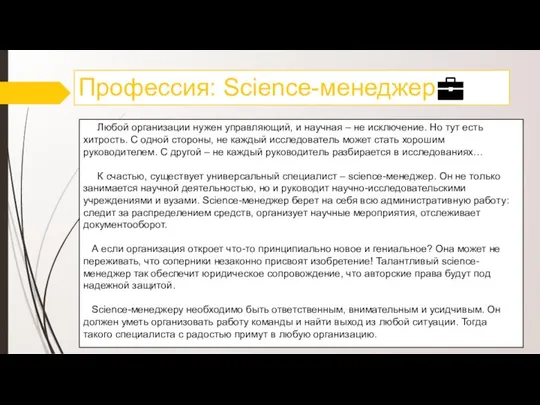 Профессия: Science-менеджер

Любой организации нужен управляющий, и научная – не исключение. Но тут есть хитрость. С одной стороны, не каждый исследователь может стать хорошим руководителем. С другой – не каждый руководитель разбирается в исследованиях…

К счастью, существует универсальный специалист – science-менеджер. Он не только занимается научной деятельностью, но и руководит научно-исследовательскими учреждениями и вузами. Science-менеджер берет на себя всю административную работу: следит за распределением средств, организует научные мероприятия, отслеживает документооборот.

А если организация откроет что-то принципиально новое и гениальное? Она может не переживать, что соперники незаконно присвоят изобретение! Талантливый science-менеджер так обеспечит юридическое сопровождение, что авторские права будут под надежной защитой.

Science-менеджеру необходимо быть ответственным, внимательным и усидчивым. Он должен уметь организовать работу команды и найти выход из любой ситуации. Тогда такого специалиста с радостью примут в любую организацию.